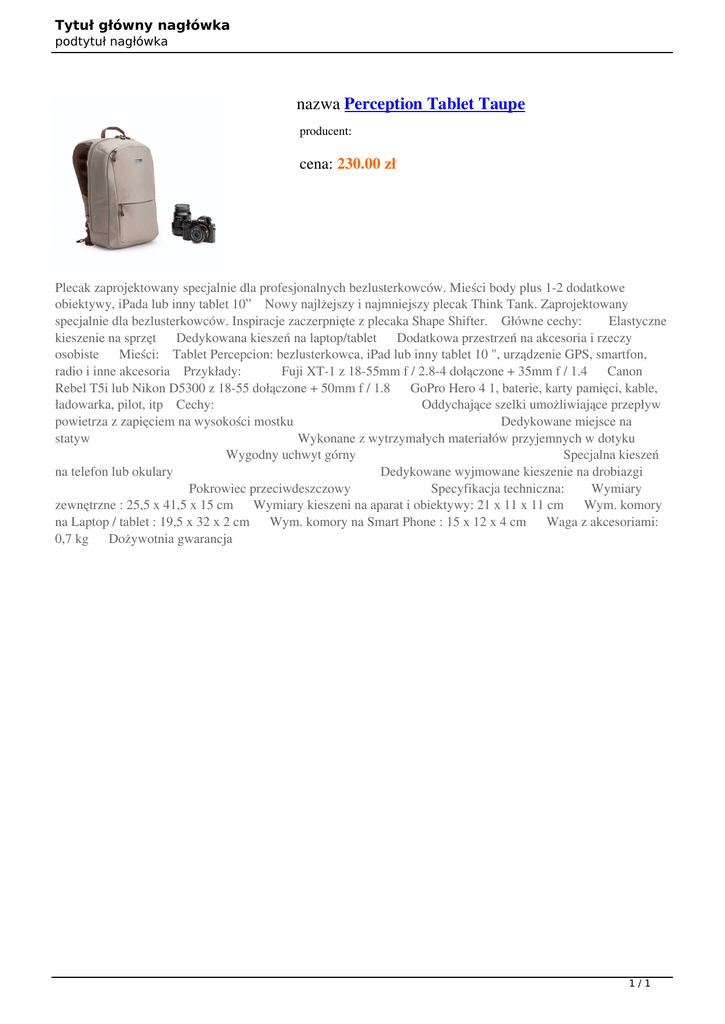 Tytuł główny nagłówka
podtytuł nagłówka

nazwa Perception Tablet Taupe

producent:

cena: 230.00 zł

Plecak zaprojektowany specjalnie dla profesjonalnych bezlusterkowców. Mieści body plus 1-2 dodatkowe obiektywy, iPada lub inny tablet 10" Nowy najlżejszy i najmniejszy plecak Think Tank. Zaprojektowany specjalnie dla bezlusterkowców. Inspiracje zaczerpnięte z plecaka Shape Shifter. Główne cechy: Elastyczne kieszenie na sprzęt Dedykowana kieszeń na laptop/tablet Dodatkowa przestrzeń na akcesoria i rzeczy osobiste Mieści: Tablet Percepcion: bezlusterkowca, iPad lub inny tablet 10 ", urządzenie GPS, smartfon, radio i inne akcesoria Przykłady: Fuji XT-1 z 18-55mm f / 2.8-4 dołączone + 35mm f / 1.4 Canon Rebel T5i lub Nikon D5300 z 18-55 dołączone + 50mm f / 1.8 GoPro Hero 4 1, baterie, karty pamięci, kable, ładowarka, pilot, itp Cechy: Oddychające szelki umożliwiające przepływ powietrza z zapięciem na wysokości mostku Dedykowane miejsce na statyw Wykonane z wytrzymałych materiałów przyjemnych w dotyku Wygodny uchwyt górny Specjalna kieszeń na telefon lub okulary Dedykowane wyjmowane kieszenie na drobiazgi Pokrowiec przeciwdeszczowy Specyfikacja techniczna: Wymiary zewnętrzne : 25,5 x 41,5 x 15 cm Wymiary kieszeni na aparat i obiektywy: 21 x 11 x 11 cm Wym. komory na Laptop / tablet : 19,5 x 32 x 2 cm Wym. komory na Smart Phone : 15 x 12 x 4 cm Waga z akcesoriami: 0,7 kg Dożywotnia gwarancja

1 / 1